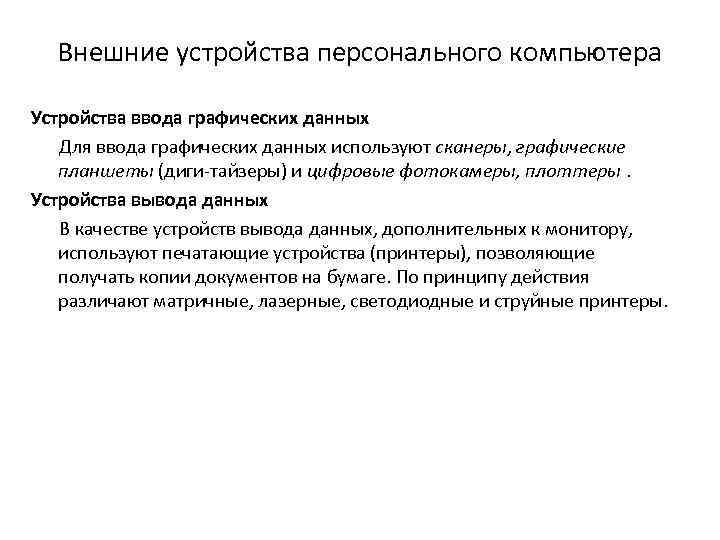 Внешние устройства персонального компьютера

Устройства ввода графических данных

Для ввода графических данных используют сканеры, графические планшеты (диги-тайзеры) и цифровые фотокамеры, плоттеры .

Устройства вывода данных

В качестве устройств вывода данных, дополнительных к монитору, используют печатающие устройства (принтеры), позволяющие получать копии документов на бумаге. По принципу действия различают матричные, лазерные, светодиодные и струйные принтеры.